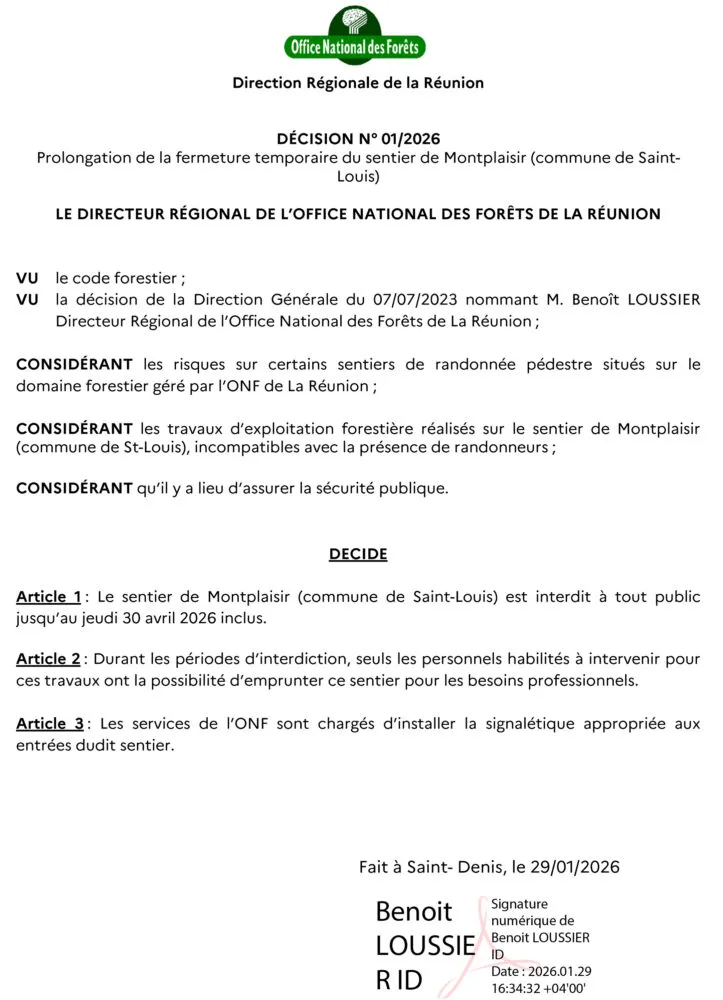 Office National des Forêts

Direction Régionale de la Réunion

DÉCISION N° 01/2026
Prolongation de la fermeture temporaire du sentier de Montplaisir (commune de Saint-Louis)

LE DIRECTEUR RÉGIONAL DE L'OFFICE NATIONAL DES FORÊTS DE LA RÉUNION

VU le code forestier ;
VU la décision de la Direction Générale du 07/07/2023 nommant M. Benoît LOUSSIER Directeur Régional de l'Office National des Forêts de La Réunion ;

CONSIDÉRANT les risques sur certains sentiers de randonnée pédestre situés sur le domaine forestier géré par l'ONF de La Réunion ;

CONSIDÉRANT les travaux d'exploitation forestière réalisés sur le sentier de Montplaisir (commune de St-Louis), incompatibles avec la présence de randonneurs ;

CONSIDÉRANT qu'il y a lieu d'assurer la sécurité publique.

DECIDE

Article 1 : Le sentier de Montplaisir (commune de Saint-Louis) est interdit à tout public jusqu'au jeudi 30 avril 2026 inclus.

Article 2 : Durant les périodes d'interdiction, seuls les personnels habilités à intervenir pour ces travaux ont la possibilité d'emprunter ce sentier pour les besoins professionnels.

Article 3 : Les services de l'ONF sont chargés d'installer la signalétique appropriée aux entrées dudit sentier.

Fait à Saint- Denis, le 29/01/2026

Benoit LOUSSIER ID

Signature numérique de Benoit LOUSSIER ID
Date : 2026.01.29 16:34:32 +04'00'